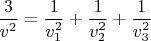 $\frac{3}{v^2} = \frac{1}{v_1^2} + \frac{1}{v_2^2} + \frac{1}{v_3^2}$